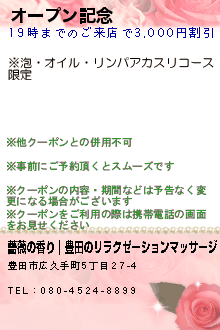 オープン記念
19時までのご来店で3,000円割引

※泡・オイル・リンパアカスリコース限定

※他クーポンとの併用不可

※事前にご予約頂くとスムーズです

※クーポンの内容・期間などは予告なく変更になる場合がございます
※クーポンをご利用の際は携帯電話の画面をお見せください

薔薇の香り｜豊田のリラクゼーションマッサージ

豊田市広久手町5丁目27-4

TEL：080-4524-8899